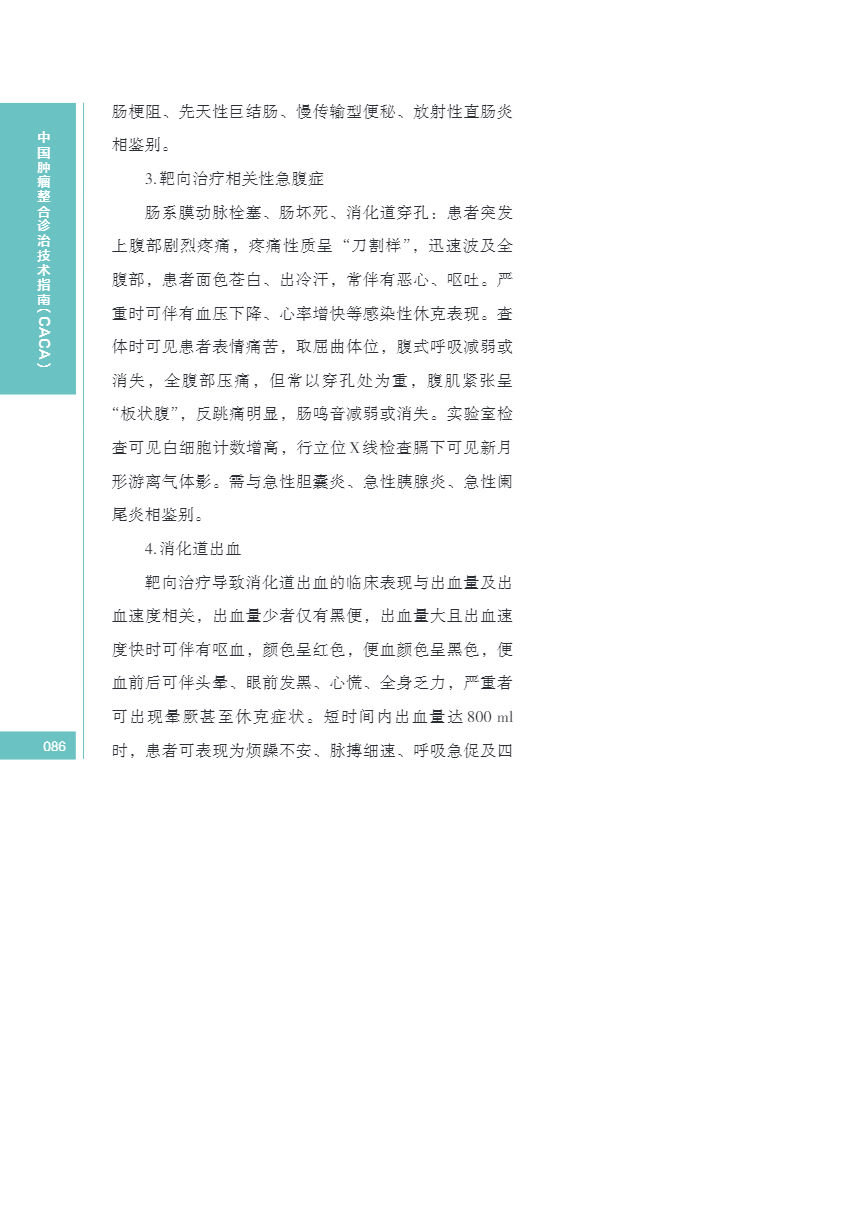 中国肿瘤整合诊治技术指南（CACA）

肠梗阻、先天性巨结肠、慢传输型便秘、放射性直肠炎相鉴别。

3.靶向治疗相关性急腹症

肠系膜动脉栓塞、肠坏死、消化道穿孔：患者突发上腹部剧烈疼痛，疼痛性质呈“刀割样”，迅速波及全腹部，患者面色苍白、出冷汗，常伴有恶心、呕吐。严重时可伴有血压下降、心率增快等感染性休克表现。查体时可见患者表情痛苦，取屈曲体位，腹式呼吸减弱或消失，全腹部压痛，但常以穿孔处为重，腹肌紧张呈“板状腹”，反跳痛明显，肠鸣音减弱或消失。实验室检查可见白细胞计数增高，行立位X线检查膈下可见新月形游离气体影。需与急性胆囊炎、急性胰腺炎、急性阑尾炎相鉴别。

4.消化道出血

靶向治疗导致消化道出血的临床表现与出血量及出血速度相关，出血量少者仅有黑便，出血量大且出血速度快时可伴有呕血，颜色呈红色，便血颜色呈黑色，便血前后可伴头晕、眼前发黑、心慌、全身乏力，严重者可出现晕厥甚至休克症状。短时间内出血量达800 ml时，患者可表现为烦躁不安、脉搏细速、呼吸急促及四

086